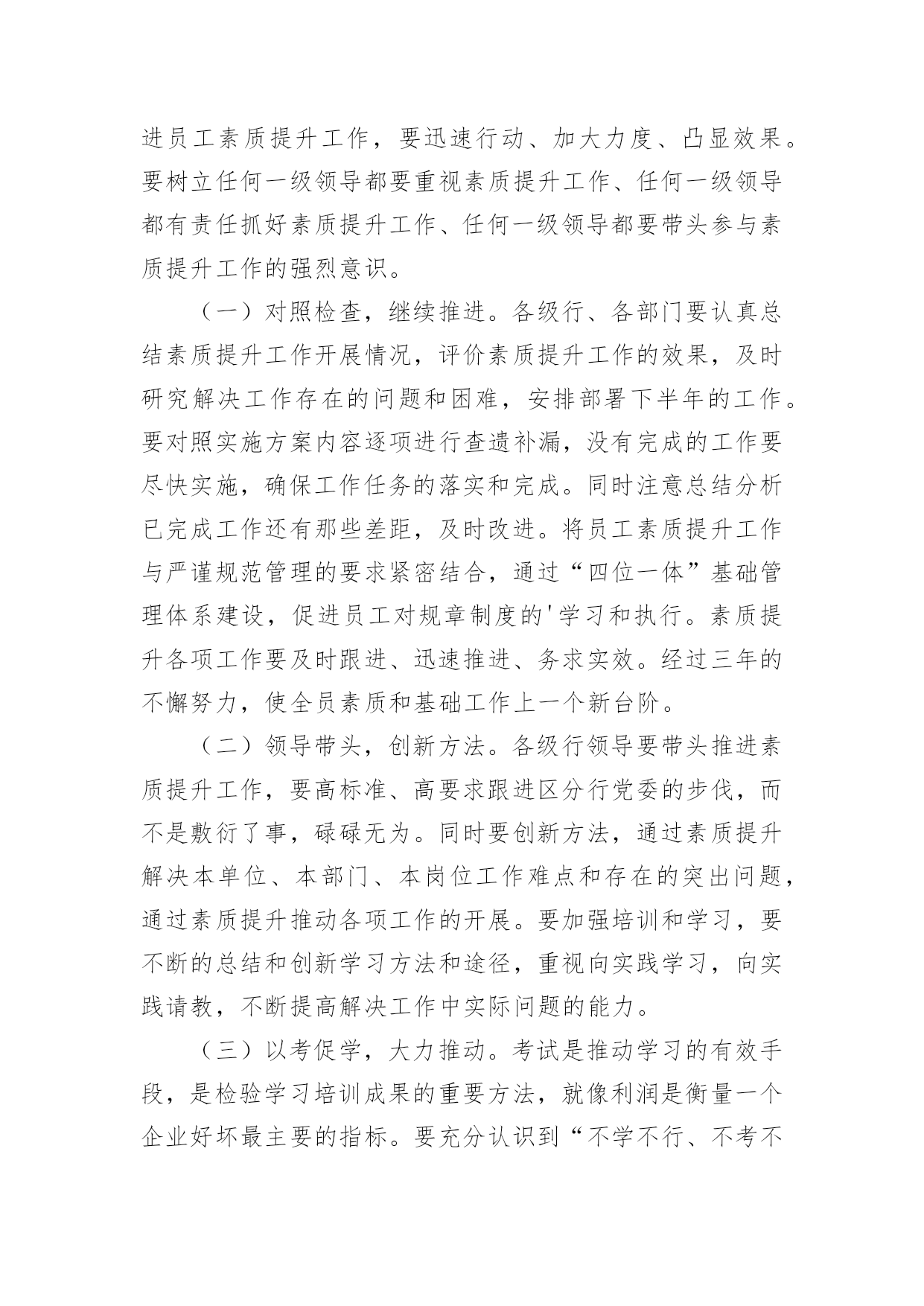 进员工素质提升工作，要迅速行动、加大力度、凸显效果。要树立任何一级领导都要重视素质提升工作、任何一级领导都有责任抓好素质提升工作、任何一级领导都要带头参与素质提升工作的强烈意识。

（一）对照检查，继续推进。各级行、各部门要认真总结素质提升工作开展情况，评价素质提升工作的效果，及时研究解决工作存在的问题和困难，安排部署下半年的工作。要对照实施方案内容逐项进行查遗补漏，没有完成的工作要尽快实施，确保工作任务的落实和完成。同时注意总结分析已完成工作还有那些差距，及时改进。将员工素质提升工作与严谨规范管理的要求紧密结合，通过“四位一体”基础管理体系建设，促进员工对规章制度的'学习和执行。素质提升各项工作要及时跟进、迅速推进、务求实效。经过三年的不懈努力，使全员素质和基础工作上一个新台阶。

（二）领导带头，创新方法。各级行领导要带头推进素质提升工作，要高标准、高要求跟进区分行党委的步伐，而不是敷衍了事，碌碌无为。同时要创新方法，通过素质提升解决本单位、本部门、本岗位工作难点和存在的突出问题，通过素质提升推动各项工作的开展。要加强培训和学习，要不断的总结和创新学习方法和途径，重视向实践学习，向实践请教，不断提高解决工作中实际问题的能力。

（三）以考促学，大力推动。考试是推动学习的有效手段，是检验学习培训成果的重要方法，就像利润是衡量一个企业好坏最主要的指标。要充分认识到“不学不行、不考不